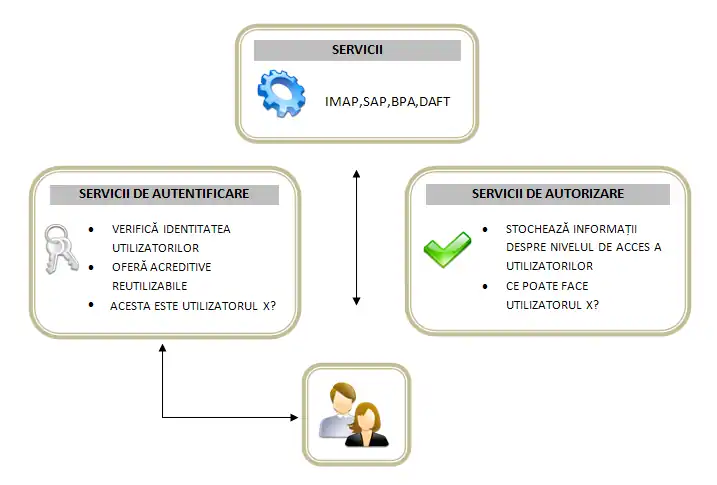 SERVICII

IMAP,SAP,BPA,DAFT

SERVICII DE AUTENTIFICARE

• VERIFICĂ IDENTITATEA UTILIZATORILOR
• OFERĂ ACREDITIVE REUTILIZABILE
• ACESTA ESTE UTILIZATORUL X?

SERVICII DE AUTORIZARE

• STOCHEAZĂ INFORMAȚII DESPRE NIVELUL DE ACCES A UTILIZATORILOR
• CE POATE FACE UTILIZATORUL X?